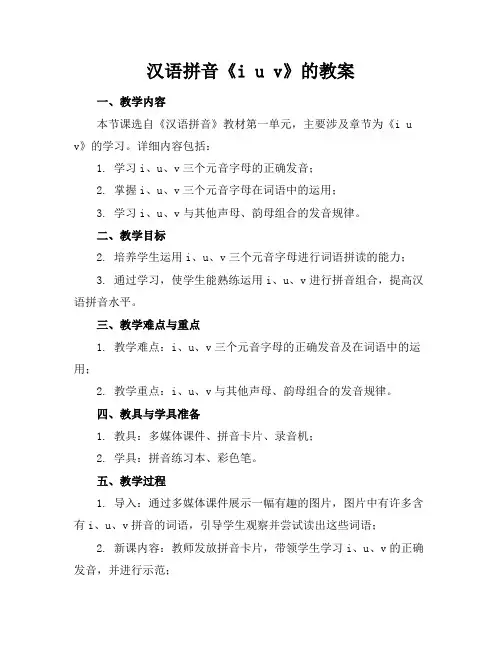 汉语拼音《i u v》的教案

一、教学内容

本节课选自《汉语拼音》教材第一单元，主要涉及章节为《i u v》的学习。详细内容包括：

1. 学习 i、u、v 三个元音字母的正确发音；

2. 掌握 i、u、v 三个元音字母在词语中的运用；

3. 学习 i、u、v 与其他声母、韵母组合的发音规律。

二、教学目标

2. 培养学生运用 i、u、v 三个元音字母进行词语拼读的能力；

3. 通过学习，使学生能熟练运用 i、u、v 进行拼音组合，提高汉语拼音水平。

三、教学难点与重点

1. 教学难点：i、u、v 三个元音字母的正确发音及在词语中的运用；

2. 教学重点：i、u、v 与其他声母、韵母组合的发音规律。

四、教具与学具准备

1. 教具：多媒体课件、拼音卡片、录音机；

2. 学具：拼音练习本、彩色笔。

五、教学过程

1. 导入：通过多媒体课件展示一幅有趣的图片，图片中有许多含有 i、u、v 拼音的词语，引导学生观察并尝试读出这些词语；

2. 新课内容：教师发放拼音卡片，带领学生学习 i、u、v 的正确发音，并进行示范；